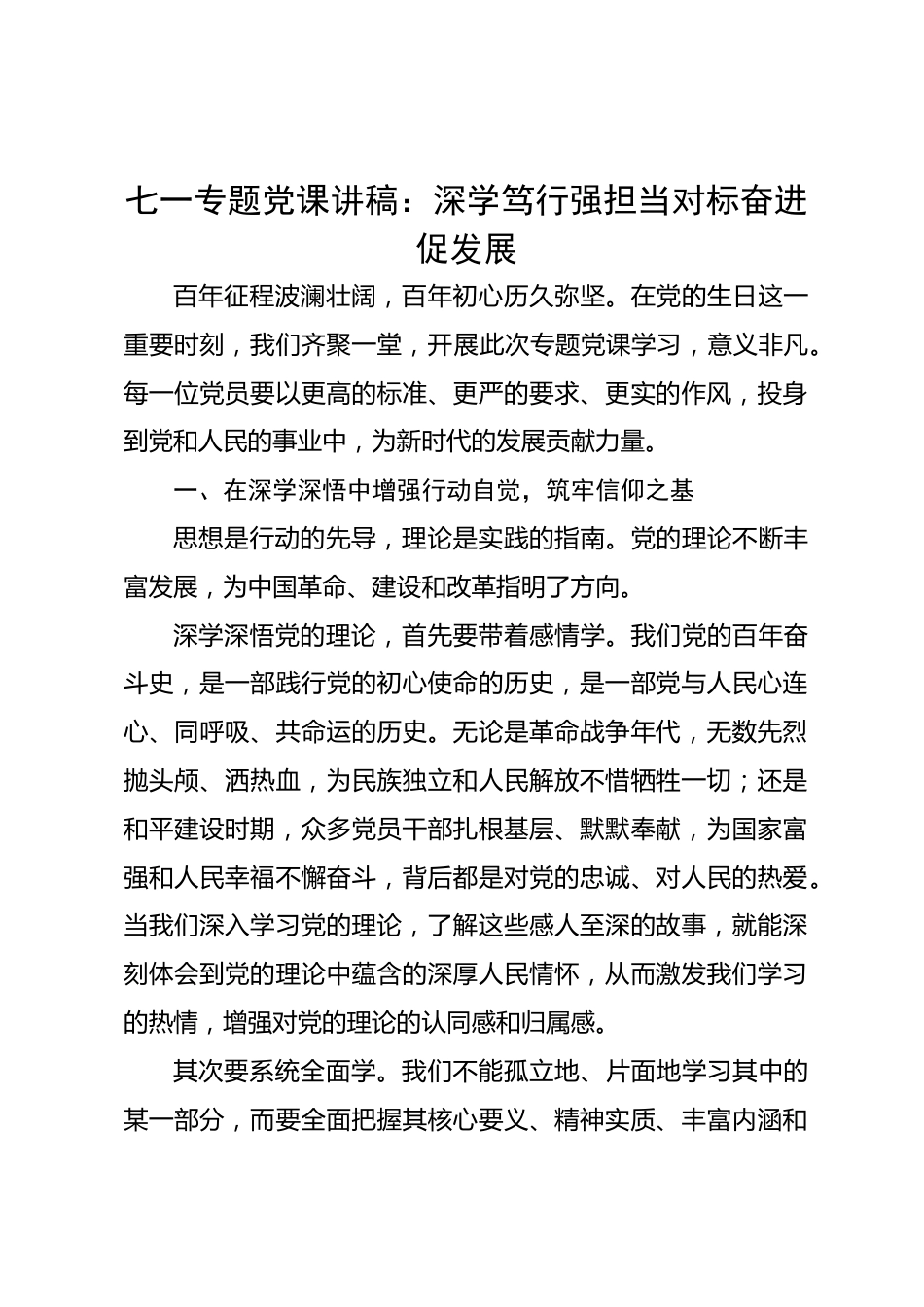 七一专题党课讲稿：深学笃行强担当对标奋进促发展

百年征程波澜壮阔，百年初心历久弥坚。在党的生日这一重要时刻，我们齐聚一堂，开展此次专题党课学习，意义非凡。每一位党员要以更高的标准、更严的要求、更实的作风，投身到党和人民的事业中，为新时代的发展贡献力量。

一、在深学深悟中增强行动自觉，筑牢信仰之基

思想是行动的先导，理论是实践的指南。党的理论不断丰富发展，为中国革命、建设和改革指明了方向。

深学深悟党的理论，首先要带着感情学。我们党的百年奋斗史，是一部践行党的初心使命的历史，是一部党与人民心连心、同呼吸、共命运的历史。无论是革命战争年代，无数先烈抛头颅、洒热血，为民族独立和人民解放不惜牺牲一切；还是和平建设时期，众多党员干部扎根基层、默默奉献，为国家富强和人民幸福不懈奋斗，背后都是对党的忠诚、对人民的热爱。当我们深入学习党的理论，了解这些感人至深的故事，就能深刻体会到党的理论中蕴含的深厚人民情怀，从而激发我们学习的热情，增强对党的理论的认同感和归属感。

其次要系统全面学。我们不能孤立地、片面地学习其中的某一部分，而要全面把握其核心要义、精神实质、丰富内涵和